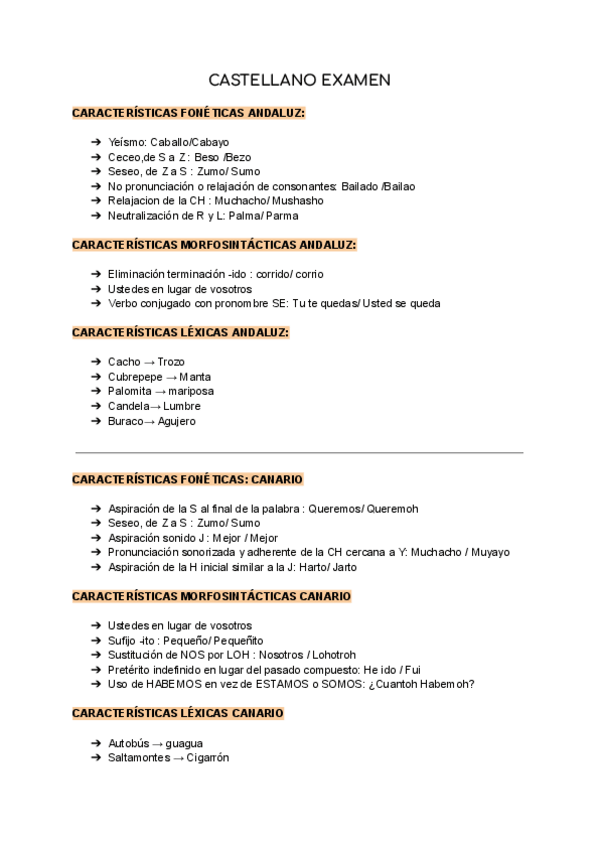 CASTELLANO EXAMEN

CARACTERÍSTICAS FONÉTICAS ANDALUZ:

➔ Yeísmo: Caballo/Cabayo
➔ Ceceo,de S a Z: Beso /Bezo
➔ Seseo, de Z a S : Zumo/ Sumo
➔ No pronunciación o relajación de consonantes: Bailado /Bailao
➔ Relajacion de la CH : Muchacho/ Mushasho
➔ Neutralización de R y L: Palma/ Parma

CARACTERÍSTICAS MORFOSINTÁCTICAS ANDALUZ:

➔ Eliminación terminación -ido : corrido/ corrio
➔ Ustedes en lugar de vosotros
➔ Verbo conjugado con pronombre SE: Tu te quedas/ Usted se queda

CARACTERÍSTICAS LÉXICAS ANDALUZ:

➔ Cacho → Trozo
➔ Cubrepepe → Manta
➔ Palomita → mariposa
➔ Candela→ Lumbre
➔ Buraco→ Agujero

CARACTERÍSTICAS FONÉTICAS: CANARIO

➔ Aspiración de la S al final de la palabra : Queremos/ Queremoh
➔ Seseo, de Z a S : Zumo/ Sumo
➔ Aspiración sonido J : Mejor / Mejor
➔ Pronunciación sonorizada y adherente de la CH cercana a Y: Muchacho / Muyayo
➔ Aspiración de la H inicial similar a la J: Harto/ Jarto

CARACTERÍSTICAS MORFOSINTÁCTICAS CANARIO

➔ Ustedes en lugar de vosotros
➔ Sufijo -ito : Pequeño/ Pequeñito
➔ Sustitución de NOS por LOH : Nosotros / Lohotroh
➔ Pretérito indefinido en lugar del pasado compuesto: He ido / Fui
➔ Uso de HABEMOS en vez de ESTAMOS o SOMOS: ¿Cuantoh Habemoh?

CARACTERÍSTICAS LÉXICAS CANARIO

➔ Autobús → guagua
➔ Saltamontes → Cigarrón